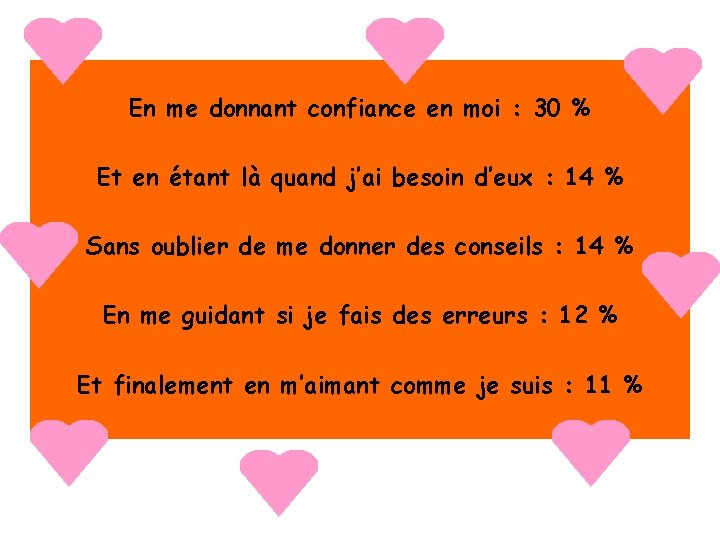 En me donnant confiance en moi : 30 %

Et en étant là quand j'ai besoin d'eux : 14 %

Sans oublier de me donner des conseils : 14 %

En me guidant si je fais des erreurs : 12 %

Et finalement en m'aimant comme je suis : 11 %